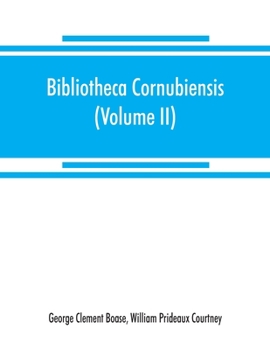 Bibliotheca Cornubiensis
(Volume II)

George Clement Boase, William Prideaux Courtney